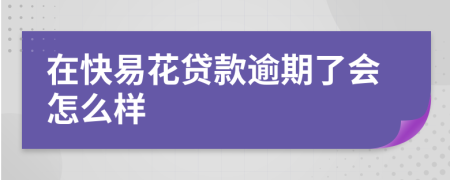 在快易花贷款逾期了会怎么样